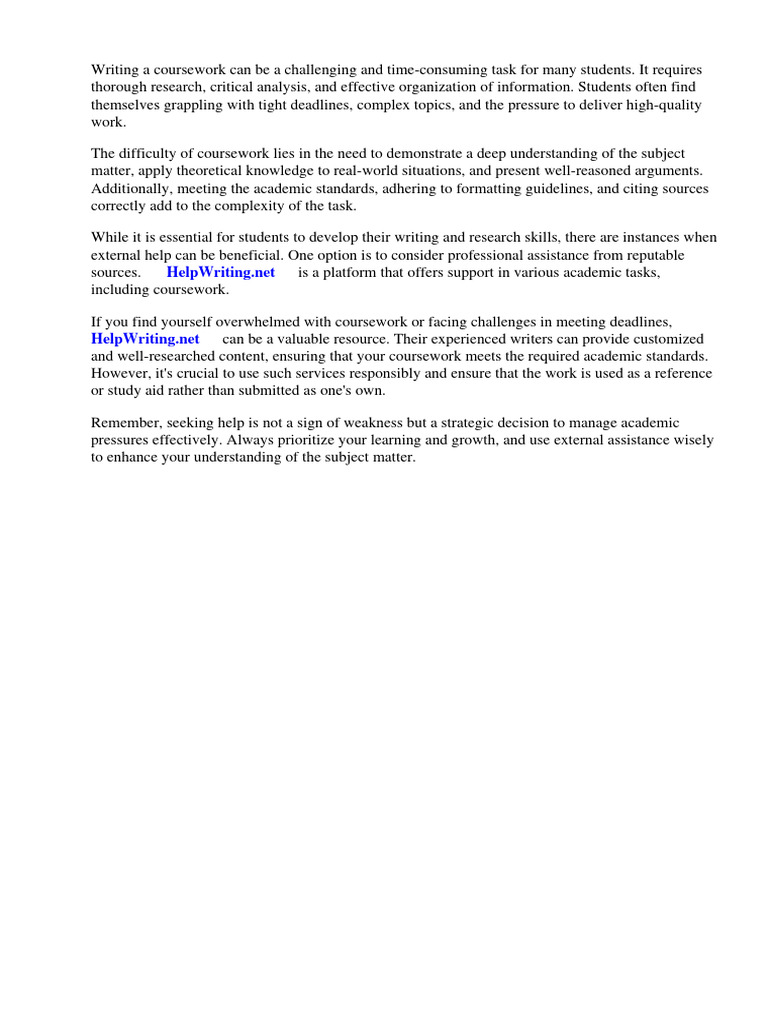 Writing a coursework can be a challenging and time-consuming task for many students. It requires thorough research, critical analysis, and effective organization of information. Students often find themselves grappling with tight deadlines, complex topics, and the pressure to deliver high-quality work.

The difficulty of coursework lies in the need to demonstrate a deep understanding of the subject matter, apply theoretical knowledge to real-world situations, and present well-reasoned arguments. Additionally, meeting the academic standards, adhering to formatting guidelines, and citing sources correctly add to the complexity of the task.

While it is essential for students to develop their writing and research skills, there are instances when external help can be beneficial. One option is to consider professional assistance from reputable sources. HelpWriting.net is a platform that offers support in various academic tasks, including coursework.

If you find yourself overwhelmed with coursework or facing challenges in meeting deadlines, HelpWriting.net can be a valuable resource. Their experienced writers can provide customized and well-researched content, ensuring that your coursework meets the required academic standards. However, it's crucial to use such services responsibly and ensure that the work is used as a reference or study aid rather than submitted as one's own.

Remember, seeking help is not a sign of weakness but a strategic decision to manage academic pressures effectively. Always prioritize your learning and growth, and use external assistance wisely to enhance your understanding of the subject matter.